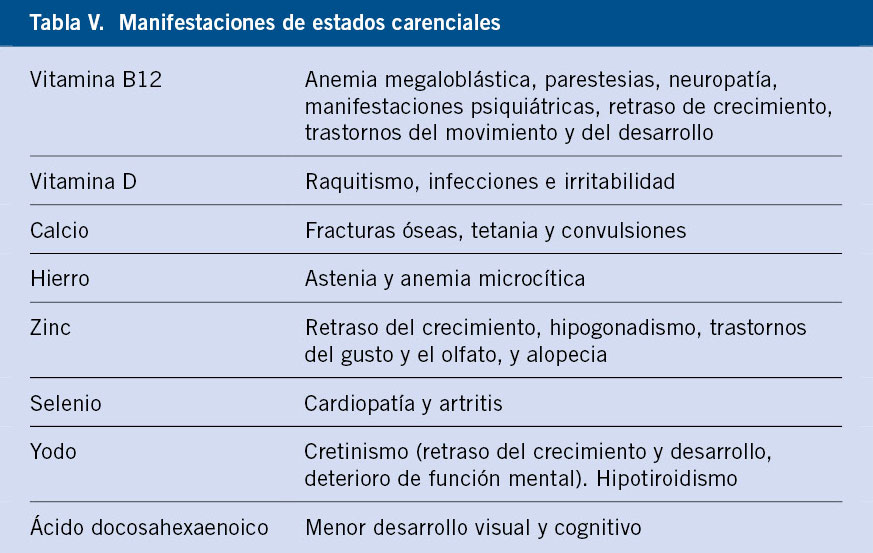 Tabla V. Manifestaciones de estados carenciales

| | |
|---|---|
| Vitamina B12 | Anemia megaloblástica, parestesias, neuropatía, manifestaciones psiquiátricas, retraso de crecimiento, trastornos del movimiento y del desarrollo |
| Vitamina D | Raquitismo, infecciones e irritabilidad |
| Calcio | Fracturas óseas, tetania y convulsiones |
| Hierro | Astenia y anemia microcítica |
| Zinc | Retraso del crecimiento, hipogonadismo, trastornos del gusto y el olfato, y alopecia |
| Selenio | Cardiopatía y artritis |
| Yodo | Cretinismo (retraso del crecimiento y desarrollo, deterioro de función mental). Hipotiroidismo |
| Ácido docosahexaenoico | Menor desarrollo visual y cognitivo |